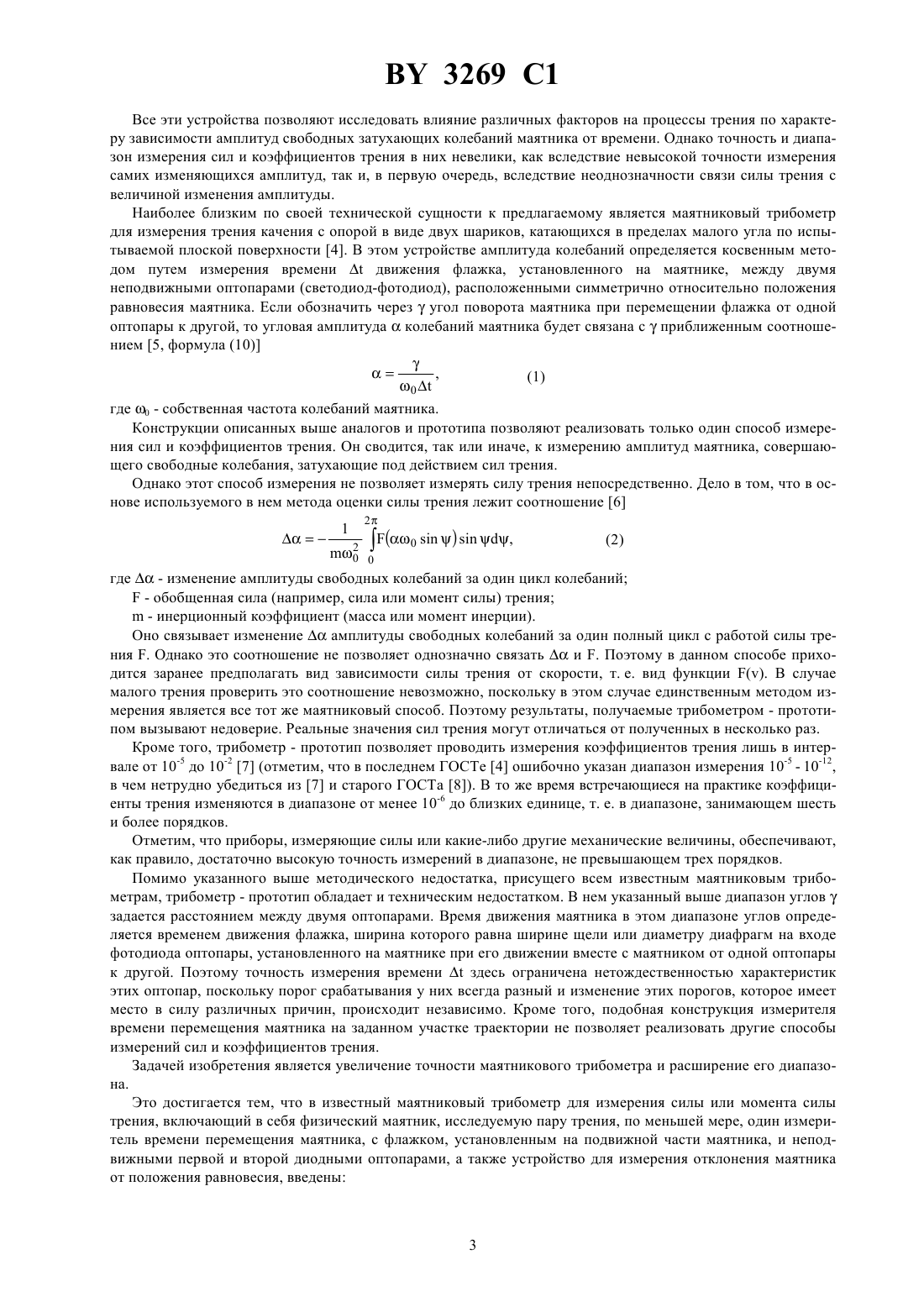 BY 3269 C1

Все эти устройства позволяют исследовать влияние различных факторов на процессы трения по характеру зависимости амплитуд свободных затухающих колебаний маятника от времени. Однако точность и диапазон измерения сил и коэффициентов трения в них невелики, как вследствие невысокой точности измерения самих изменяющихся амплитуд, так и, в первую очередь, вследствие неоднозначности связи силы трения с величиной изменения амплитуды.

Наиболее близким по своей технической сущности к предлагаемому является маятниковый трибометр для измерения трения качения с опорой в виде двух шариков, катающихся в пределах малого угла по испытываемой плоской поверхности [4]. В этом устройстве амплитуда колебаний определяется косвенным методом путем измерения времени $\Delta t$ движения флажка, установленного на маятнике, между двумя неподвижными оптопарами (светодиод-фотодиод), расположенными симметрично относительно положения равновесия маятника. Если обозначить через $\gamma$ угол поворота маятника при перемещении флажка от одной оптопары к другой, то угловая амплитуда $\alpha$ колебаний маятника будет связана с $\gamma$ приближенным соотношением [5, формула (10)]

$\alpha = \frac{\gamma}{\omega_0 \Delta t}$, (1)

где $\omega_0$ - собственная частота колебаний маятника.

Конструкции описанных выше аналогов и прототипа позволяют реализовать только один способ измерения сил и коэффициентов трения. Он сводится, так или иначе, к измерению амплитуд маятника, совершающего свободные колебания, затухающие под действием сил трения.

Однако этот способ измерения не позволяет измерять силу трения непосредственно. Дело в том, что в основе используемого в нем метода оценки силы трения лежит соотношение [6]

$\Delta\alpha = -\frac{1}{m\omega_0^2}\int_0^{2\pi} F(\alpha\omega_0 \sin\psi)\sin\psi d\psi$, (2)

где $\Delta\alpha$ - изменение амплитуды свободных колебаний за один цикл колебаний;

F - обобщенная сила (например, сила или момент силы) трения;

m - инерционный коэффициент (масса или момент инерции).

Оно связывает изменение $\Delta\alpha$ амплитуды свободных колебаний за один полный цикл с работой силы трения F. Однако это соотношение не позволяет однозначно связать $\Delta\alpha$ и F. Поэтому в данном способе приходится заранее предполагать вид зависимости силы трения от скорости, т. е. вид функции F(v). В случае малого трения проверить это соотношение невозможно, поскольку в этом случае единственным методом измерения является все тот же маятниковый способ. Поэтому результаты, получаемые трибометром - прототипом вызывают недоверие. Реальные значения сил трения могут отличаться от полученных в несколько раз.

Кроме того, трибометр - прототип позволяет проводить измерения коэффициентов трения лишь в интервале от $10^{-5}$ до $10^{-2}$ [7] (отметим, что в последнем ГОСТе [4] ошибочно указан диапазон измерения $10^{-5}$ - $10^{-12}$, в чем нетрудно убедиться из [7] и старого ГОСТа [8]). В то же время встречающиеся на практике коэффициенты трения изменяются в диапазоне от менее $10^{-6}$ до близких единице, т. е. в диапазоне, занимающем шесть и более порядков.

Отметим, что приборы, измеряющие силы или какие-либо другие механические величины, обеспечивают, как правило, достаточно высокую точность измерений в диапазоне, не превышающем трех порядков.

Помимо указанного выше методического недостатка, присущего всем известным маятниковым трибометрам, трибометр - прототип обладает и техническим недостатком. В нем указанный выше диапазон углов $\gamma$ задается расстоянием между двумя оптопарами. Время движения маятника в этом диапазоне углов определяется временем движения флажка, ширина которого равна ширине щели или диаметру диафрагм на входе фотодиода оптопары, установленного на маятнике при его движении вместе с маятником от одной оптопары к другой. Поэтому точность измерения времени $\Delta t$ здесь ограничена нетождественностью характеристик этих оптопар, поскольку порог срабатывания у них всегда разный и изменение этих порогов, которое имеет место в силу различных причин, происходит независимо. Кроме того, подобная конструкция измерителя времени перемещения маятника на заданном участке траектории не позволяет реализовать другие способы измерений сил и коэффициентов трения.

Задачей изобретения является увеличение точности маятникового трибометра и расширение его диапазона.

Это достигается тем, что в известный маятниковый трибометр для измерения силы или момента силы трения, включающий в себя физический маятник, исследуемую пару трения, по меньшей мере, один измеритель времени перемещения маятника, с флажком, установленным на подвижной части маятника, и неподвижными первой и второй диодными оптопарами, а также устройство для измерения отклонения маятника от положения равновесия, введены:

3